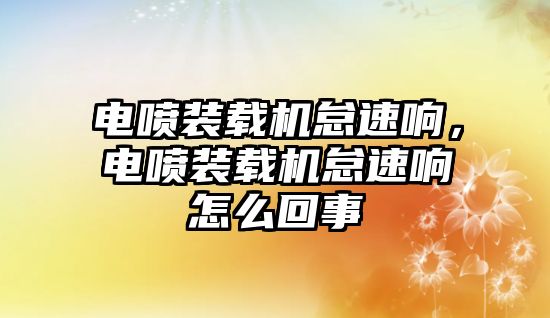 电喷装载机怠速响，电喷装载机怠速响怎么回事